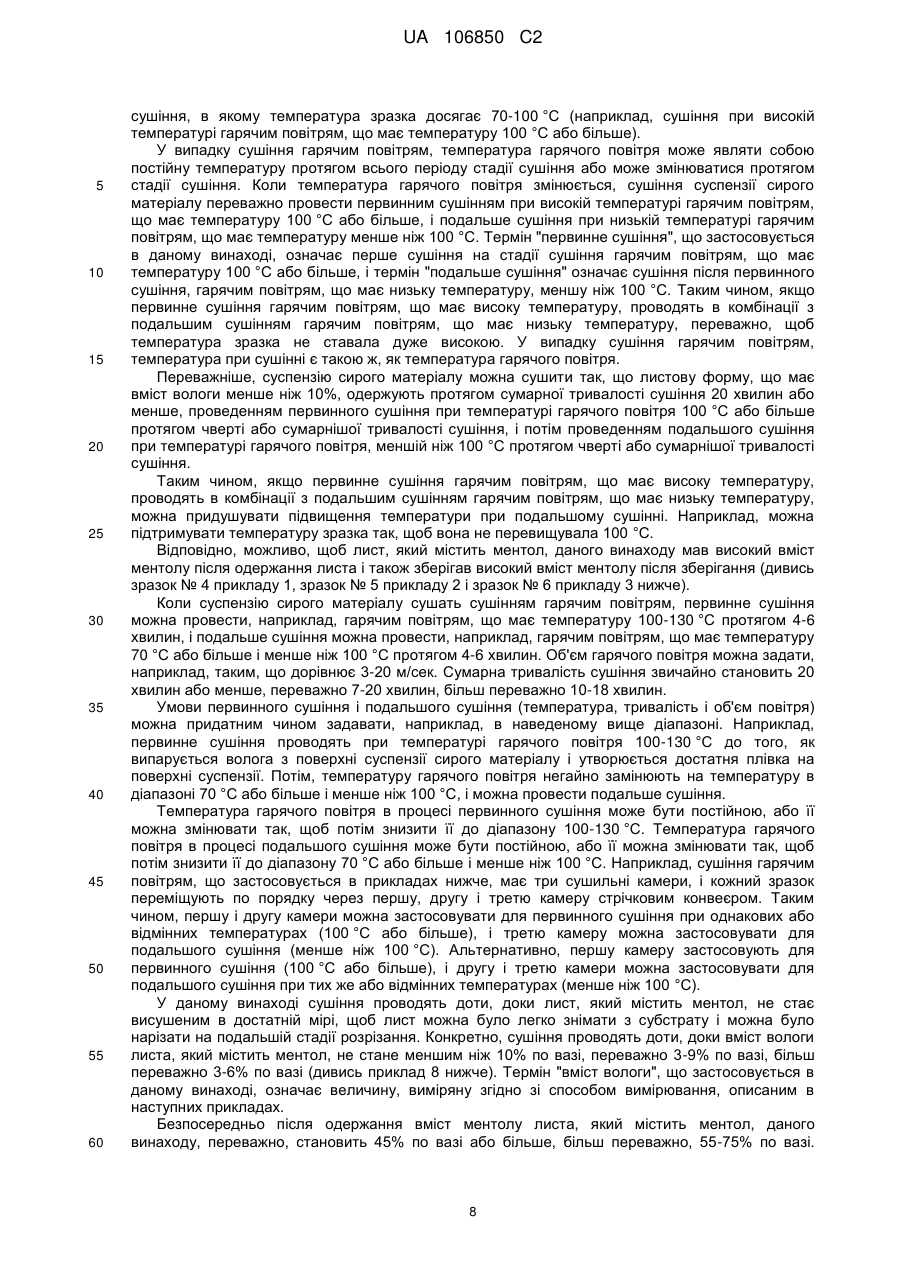 UA 106850 C2

сушіння, в якому температура зразка досягає 70-100 °C (наприклад, сушіння при високій температурі гарячим повітрям, що має температуру 100 °C або більше).

У випадку сушіння гарячим повітрям, температура гарячого повітря може являти собою постійну температуру протягом всього періоду стадії сушіння або може змінюватися протягом 5 стадії сушіння. Коли температура гарячого повітря змінюється, сушіння суспензії сирого матеріалу переважно провести первинним сушінням при високій температурі гарячим повітрям, що має температуру 100 °C або більше, і подальше сушіння при низькій температурі гарячим повітрям, що має температуру менше ніж 100 °C. Термін "первинне сушіння", що застосовується в даному винаході, означає перше сушіння на стадії сушіння гарячим повітрям, що має 10 температуру 100 °C або більше, і термін "подальше сушіння" означає сушіння після первинного сушіння, гарячим повітрям, що має низьку температуру, меншу ніж 100 °C. Таким чином, якщо первинне сушіння гарячим повітрям, що має високу температуру, проводять в комбінації з подальшим сушінням гарячим повітрям, що має низьку температуру, переважно, щоб температура зразка не ставала дуже високою. У випадку сушіння гарячим повітрям, 15 температура при сушінні є такою ж, як температура гарячого повітря.

Переважніше, суспензію сирого матеріалу можна сушити так, що листову форму, що має вміст вологи менше ніж 10%, одержують протягом сумарної тривалості сушіння 20 хвилин або менше, проведенням первинного сушіння при температурі гарячого повітря 100 °C або більше протягом чверті або сумарнішої тривалості сушіння, і потім проведенням подальшого сушіння 20 при температурі гарячого повітря, меншій ніж 100 °C протягом чверті або сумарнішої тривалості сушіння.

Таким чином, якщо первинне сушіння гарячим повітрям, що має високу температуру, проводять в комбінації з подальшим сушінням гарячим повітрям, що має низьку температуру, можна придушувати підвищення температури при подальшому сушінні. Наприклад, можна 25 підтримувати температуру зразка так, щоб вона не перевищувала 100 °C.

Відповідно, можливо, щоб лист, який містить ментол, даного винаходу мав високий вміст ментолу після одержання листа і також зберігав високий вміст ментолу після зберігання (дивись зразок № 4 прикладу 1, зразок № 5 прикладу 2 і зразок № 6 прикладу 3 нижче).

Коли суспензію сирого матеріалу сушать сушінням гарячим повітрям, первинне сушіння 30 можна провести, наприклад, гарячим повітрям, що має температуру 100-130 °C протягом 4-6 хвилин, і подальше сушіння можна провести, наприклад, гарячим повітрям, що має температуру 70 °C або більше і менше ніж 100 °C протягом 4-6 хвилин. Об'єм гарячого повітря можна задати, наприклад, таким, що дорівнює 3-20 м/сек. Сумарна тривалість сушіння звичайно становить 20 хвилин або менше, переважно 7-20 хвилин, більш переважно 10-18 хвилин.

35 Умови первинного сушіння і подальшого сушіння (температура, тривалість і об'єм повітря) можна придатним чином задавати, наприклад, в наведеному вище діапазоні. Наприклад, первинне сушіння проводять при температурі гарячого повітря 100-130 °C до того, як випарується волога з поверхні суспензії сирого матеріалу і утворюється достатня плівка на поверхні суспензії. Потім, температуру гарячого повітря негайно замінюють на температуру в 40 діапазоні 70 °C або більше і менше ніж 100 °C, і можна провести подальше сушіння.

Температура гарячого повітря в процесі первинного сушіння може бути постійною, або її можна змінювати так, щоб потім знизити її до діапазону 100-130 °C. Температура гарячого повітря в процесі подальшого сушіння може бути постійною, або її можна змінювати так, щоб потім знизити її до діапазону 70 °C або більше і менше ніж 100 °C. Наприклад, сушіння гарячим 45 повітрям, що застосовується в прикладах нижче, має три сушильні камери, і кожний зразок переміщують по порядку через першу, другу і третю камеру стрічковим конвеєром. Таким чином, першу і другу камери можна застосовувати для первинного сушіння при однакових або відмінних температурах (100 °C або більше), і третю камеру можна застосовувати для подальшого сушіння (менше ніж 100 °C). Альтернативно, першу камеру застосовують для 50 первинного сушіння (100 °C або більше), і другу і третю камери можна застосовувати для подальшого сушіння при тих же або відмінних температурах (менше ніж 100 °C).

У даному винаході сушіння проводять доти, доки лист, який містить ментол, не стає висушеним в достатній мірі, щоб лист можна було легко знімати з субстрату і можна було нарізати на подальшій стадії розрізання. Конкретно, сушіння проводять доти, доки вміст вологи 55 листа, який містить ментол, не стане меншим ніж 10% по вазі, переважно 3-9% по вазі, більш переважно 3-6% по вазі (дивись приклад 8 нижче). Термін "вміст вологи", що застосовується в даному винаході, означає величину, виміряну згідно зі способом вимірювання, описаним в наступних прикладах.

Безпосередньо після одержання вміст ментолу листа, який містить ментол, даного 60 винаходу, переважно, становить 45% по вазі або більше, більш переважно, 55-75% по вазі.

8